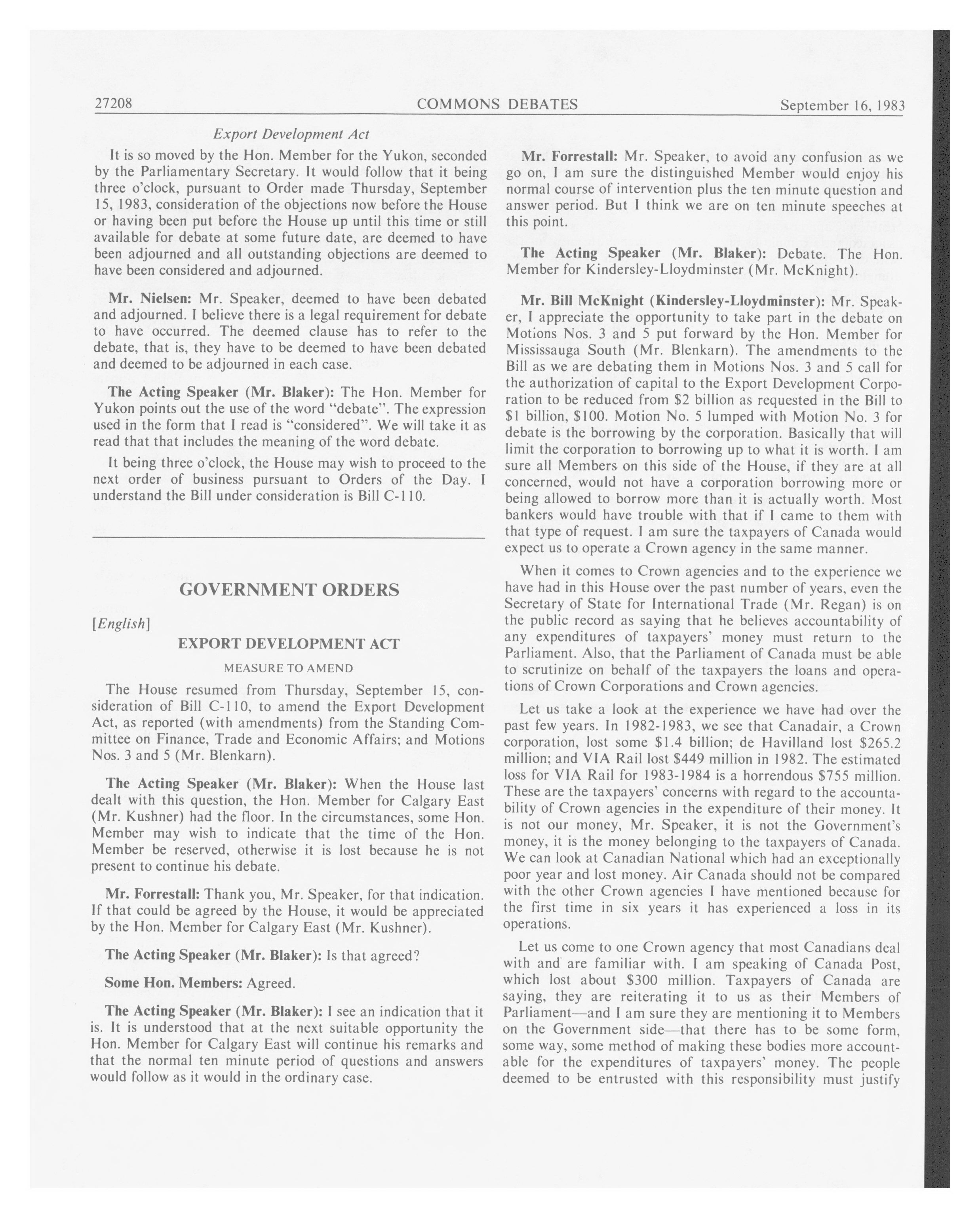 27208 COMMONS DEBATES September 16, 1983

Export Development Act

It is so moved by the Hon. Member for the Yukon, seconded by the Parliamentary Secretary. It would follow that it being three o'clock, pursuant to Order made Thursday, September 15, 1983, consideration of the objections now before the House or having been put before the House up until this time or still available for debate at some future date, are deemed to have been adjourned and all outstanding objections are deemed to have been considered and adjourned.

Mr. Nielsen: Mr. Speaker, deemed to have been debated and adjourned. I believe there is a legal requirement for debate to have occurred. The deemed clause has to refer to the debate, that is, they have to be deemed to have been debated and deemed to be adjourned in each case.

The Acting Speaker (Mr. Blaker): The Hon. Member for Yukon points out the use of the word "debate". The expression used in the form that I read is "considered". We will take it as read that that includes the meaning of the word debate.

It being three o'clock, the House may wish to proceed to the next order of business pursuant to Orders of the Day. I understand the Bill under consideration is Bill C-110.

GOVERNMENT ORDERS

[English]

EXPORT DEVELOPMENT ACT

MEASURE TO AMEND

The House resumed from Thursday, September 15, consideration of Bill C-110, to amend the Export Development Act, as reported (with amendments) from the Standing Committee on Finance, Trade and Economic Affairs; and Motions Nos. 3 and 5 (Mr. Blenkarn).

The Acting Speaker (Mr. Blaker): When the House last dealt with this question, the Hon. Member for Calgary East (Mr. Kushner) had the floor. In the circumstances, some Hon. Member may wish to indicate that the time of the Hon. Member be reserved, otherwise it is lost because he is not present to continue his debate.

Mr. Forrestall: Thank you, Mr. Speaker, for that indication. If that could be agreed by the House, it would be appreciated by the Hon. Member for Calgary East (Mr. Kushner).

The Acting Speaker (Mr. Blaker): Is that agreed?

Some Hon. Members: Agreed.

The Acting Speaker (Mr. Blaker): I see an indication that it is. It is understood that at the next suitable opportunity the Hon. Member for Calgary East will continue his remarks and that the normal ten minute period of questions and answers would follow as it would in the ordinary case.

Mr. Forrestall: Mr. Speaker, to avoid any confusion as we go on, I am sure the distinguished Member would enjoy his normal course of intervention plus the ten minute question and answer period. But I think we are on ten minute speeches at this point.

The Acting Speaker (Mr. Blaker): Debate. The Hon. Member for Kindersley-Lloydminster (Mr. McKnight).

Mr. Bill McKnight (Kindersley-Lloydminster): Mr. Speaker, I appreciate the opportunity to take part in the debate on Motions Nos. 3 and 5 put forward by the Hon. Member for Mississauga South (Mr. Blenkarn). The amendments to the Bill as we are debating them in Motions Nos. 3 and 5 call for the authorization of capital to the Export Development Corporation to be reduced from $2 billion as requested in the Bill to $1 billion, $100. Motion No. 5 lumped with Motion No. 3 for debate is the borrowing by the corporation. Basically that will limit the corporation to borrowing up to what it is worth. I am sure all Members on this side of the House, if they are at all concerned, would not have a corporation borrowing more or being allowed to borrow more than it is actually worth. Most bankers would have trouble with that if I came to them with that type of request. I am sure the taxpayers of Canada would expect us to operate a Crown agency in the same manner.

When it comes to Crown agencies and to the experience we have had in this House over the past number of years, even the Secretary of State for International Trade (Mr. Regan) is on the public record as saying that he believes accountability of any expenditures of taxpayers' money must return to the Parliament. Also, that the Parliament of Canada must be able to scrutinize on behalf of the taxpayers the loans and operations of Crown Corporations and Crown agencies.

Let us take a look at the experience we have had over the past few years. In 1982-1983, we see that Canadair, a Crown corporation, lost some $1.4 billion; de Havilland lost $265.2 million; and VIA Rail lost $449 million in 1982. The estimated loss for VIA Rail for 1983-1984 is a horrendous $755 million. These are the taxpayers' concerns with regard to the accountability of Crown agencies in the expenditure of their money. It is not our money, Mr. Speaker, it is not the Government's money, it is the money belonging to the taxpayers of Canada. We can look at Canadian National which had an exceptionally poor year and lost money. Air Canada should not be compared with the other Crown agencies I have mentioned because for the first time in six years it has experienced a loss in its operations.

Let us come to one Crown agency that most Canadians deal with and are familiar with. I am speaking of Canada Post, which lost about $300 million. Taxpayers of Canada are saying, they are reiterating it to us as their Members of Parliament—and I am sure they are mentioning it to Members on the Government side—that there has to be some form, some way, some method of making these bodies more accountable for the expenditures of taxpayers' money. The people deemed to be entrusted with this responsibility must justify